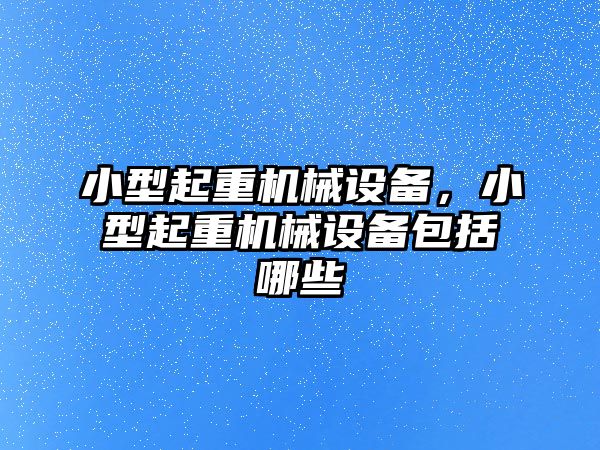 小型起重机械设备，小型起重机械设备包括哪些